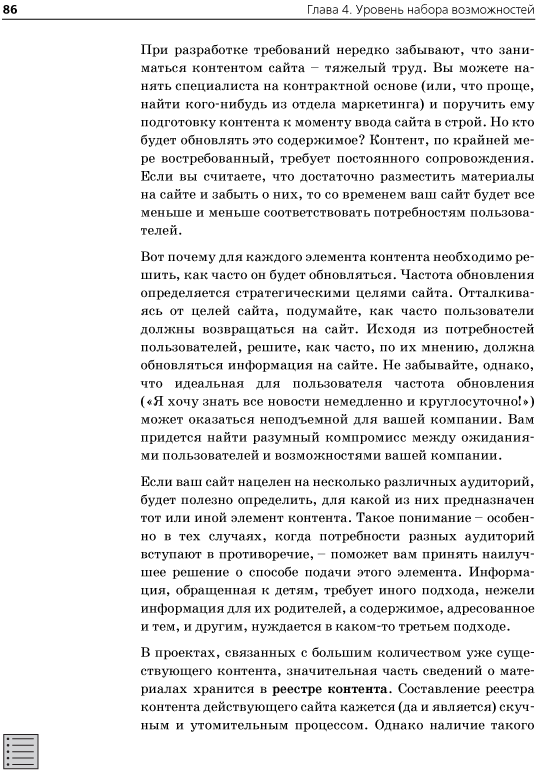 86

Глава 4. Уровень набора возможностей

При разработке требований нередко забывают, что заниматься контентом сайта – тяжелый труд. Вы можете нанять специалиста на контрактной основе (или, что проще, найти кого-нибудь из отдела маркетинга) и поручить ему подготовку контента к моменту ввода сайта в строй. Но кто будет обновлять это содержимое? Контент, по крайней мере востребованный, требует постоянного сопровождения. Если вы считаете, что достаточно разместить материалы на сайте и забыть о них, то со временем ваш сайт будет все меньше и меньше соответствовать потребностям пользователей.

Вот почему для каждого элемента контента необходимо решить, как часто он будет обновляться. Частота обновления определяется стратегическими целями сайта. Отталкиваясь от целей сайта, подумайте, как часто пользователи должны возвращаться на сайт. Исходя из потребностей пользователей, решите, как часто, по их мнению, должна обновляться информация на сайте. Не забывайте, однако, что идеальная для пользователя частота обновления («Я хочу знать все новости немедленно и круглосуточно!») может оказаться неподъемной для вашей компании. Вам придется найти разумный компромисс между ожиданиями пользователей и возможностями вашей компании.

Если ваш сайт нацелен на несколько различных аудиторий, будет полезно определить, для какой из них предназначен тот или иной элемент контента. Такое понимание – особенно в тех случаях, когда потребности разных аудиторий вступают в противоречие, – поможет вам принять наилучшее решение о способе подачи этого элемента. Информация, обращенная к детям, требует иного подхода, нежели информация для их родителей, а содержимое, адресованное и тем, и другим, нуждается в каком-то третьем подходе.

В проектах, связанных с большим количеством уже существующего контента, значительная часть сведений о материалах хранится в **реестре контента**. Составление реестра контента действующего сайта кажется (да и является) скучным и утомительным процессом. Однако наличие такого